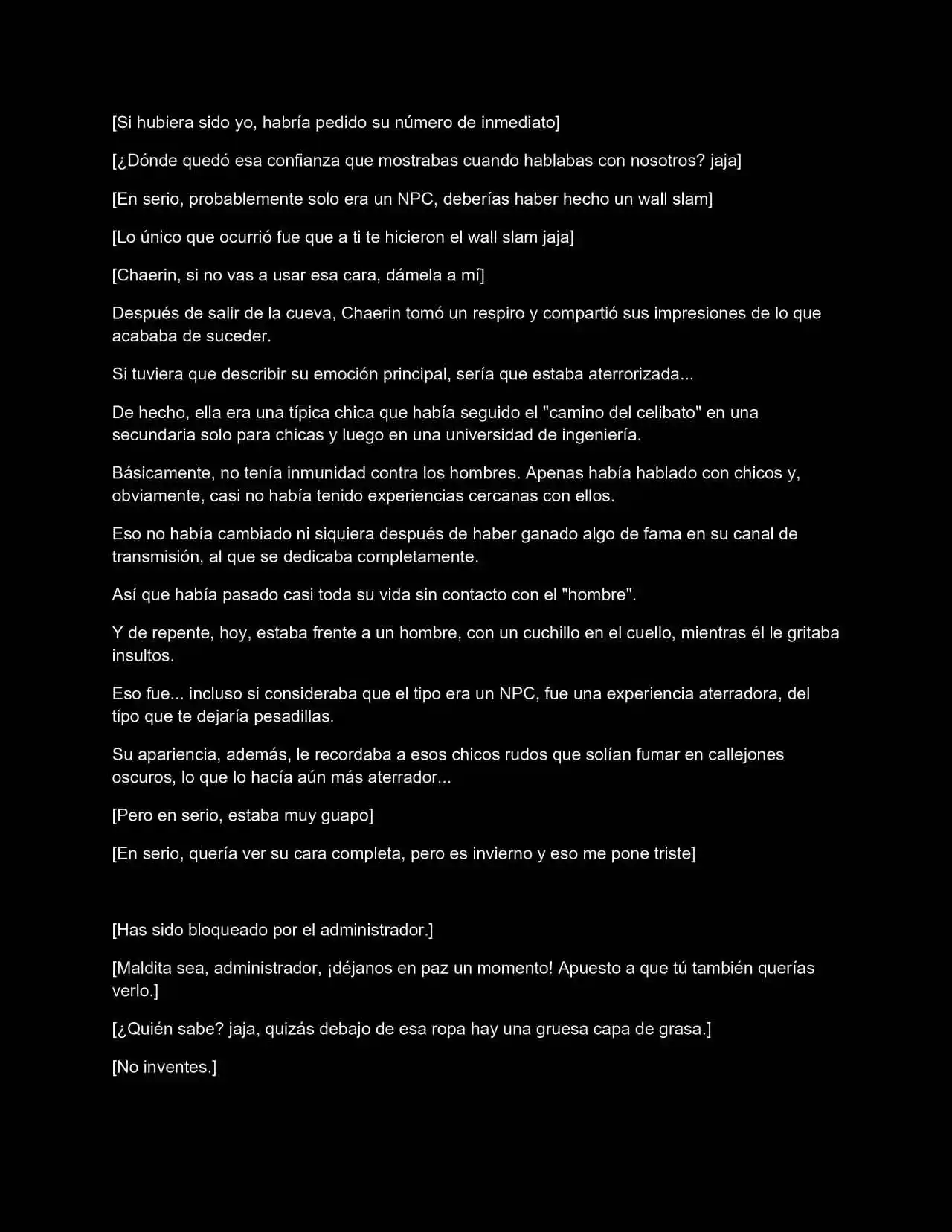 [Si hubiera sido yo, habría pedido su número de inmediato]

[¿Dónde quedó esa confianza que mostrabas cuando hablabas con nosotros? jaja]

[En serio, probablemente solo era un NPC, deberías haber hecho un wall slam]

[Lo único que ocurrió fue que a ti te hicieron el wall slam jaja]

[Chaerin, si no vas a usar esa cara, dámela a mí]

Después de salir de la cueva, Chaerin tomó un respiro y compartió sus impresiones de lo que acababa de suceder.

Si tuviera que describir su emoción principal, sería que estaba aterrorizada...

De hecho, ella era una típica chica que había seguido el "camino del celibato" en una secundaria solo para chicas y luego en una universidad de ingeniería.

Básicamente, no tenía inmunidad contra los hombres. Apenas había hablado con chicos y, obviamente, casi no había tenido experiencias cercanas con ellos.

Eso no había cambiado ni siquiera después de haber ganado algo de fama en su canal de transmisión, al que se dedicaba completamente.

Así que había pasado casi toda su vida sin contacto con el "hombre".

Y de repente, hoy, estaba frente a un hombre, con un cuchillo en el cuello, mientras él le gritaba insultos.

Eso fue... incluso si consideraba que el tipo era un NPC, fue una experiencia aterradora, del tipo que te dejaría pesadillas.

Su apariencia, además, le recordaba a esos chicos rudos que solían fumar en callejones oscuros, lo que lo hacía aún más aterrador...

[Pero en serio, estaba muy guapo]

[En serio, quería ver su cara completa, pero es invierno y eso me pone triste]

[Has sido bloqueado por el administrador.]

[Maldita sea, administrador, ¡déjanos en paz un momento! Apuesto a que tú también querías verlo.]

[¿Quién sabe? jaja, quizás debajo de esa ropa hay una gruesa capa de grasa.]

[No inventes.]